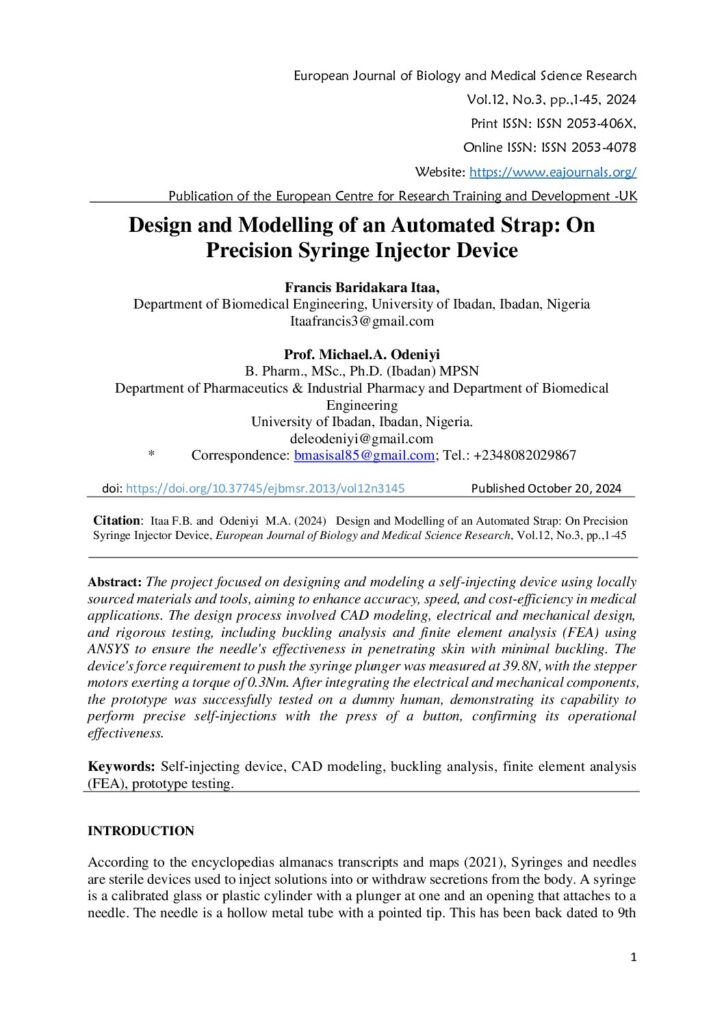 European Journal of Biology and Medical Science Research
Vol.12, No.3, pp.,1-45, 2024
Print ISSN: ISSN 2053-406X,
Online ISSN: ISSN 2053-4078
Website: https://www.eajournals.org/
Publication of the European Centre for Research Training and Development -UK

Design and Modelling of an Automated Strap: On Precision Syringe Injector Device

Francis Baridakara Itaa,
Department of Biomedical Engineering, University of Ibadan, Ibadan, Nigeria
Itaafrancis3@gmail.com

Prof. Michael.A. Odeniyi
B. Pharm., MSc., Ph.D. (Ibadan) MPSN
Department of Pharmaceutics & Industrial Pharmacy and Department of Biomedical Engineering
University of Ibadan, Ibadan, Nigeria.
deleodeniyi@gmail.com
* Correspondence: bmasisal85@gmail.com; Tel.: +2348082029867

doi: https://doi.org/10.37745/ejbmsr.2013/vol12n3145 Published October 20, 2024

Citation: Itaa F.B. and Odeniyi M.A. (2024) Design and Modelling of an Automated Strap: On Precision Syringe Injector Device, European Journal of Biology and Medical Science Research, Vol.12, No.3, pp.,1-45

Abstract: The project focused on designing and modeling a self-injecting device using locally sourced materials and tools, aiming to enhance accuracy, speed, and cost-efficiency in medical applications. The design process involved CAD modeling, electrical and mechanical design, and rigorous testing, including buckling analysis and finite element analysis (FEA) using ANSYS to ensure the needle's effectiveness in penetrating skin with minimal buckling. The device's force requirement to push the syringe plunger was measured at 39.8N, with the stepper motors exerting a torque of 0.3Nm. After integrating the electrical and mechanical components, the prototype was successfully tested on a dummy human, demonstrating its capability to perform precise self-injections with the press of a button, confirming its operational effectiveness.

Keywords: Self-injecting device, CAD modeling, buckling analysis, finite element analysis (FEA), prototype testing.

INTRODUCTION

According to the encyclopedias almanacs transcripts and maps (2021), Syringes and needles are sterile devices used to inject solutions into or withdraw secretions from the body. A syringe is a calibrated glass or plastic cylinder with a plunger at one and an opening that attaches to a needle. The needle is a hollow metal tube with a pointed tip. This has been back dated to 9th

1